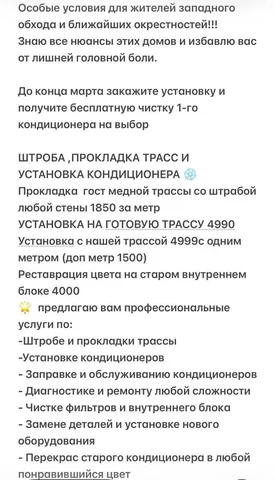 Особые условия для жителей западного обхода и ближайших окрестностей!!!
Знаю все нюансы этих домов и избавлю вас от лишней головной боли.

До конца марта закажите установку и получите бесплатную чистку 1-го кондиционера на выбор

ШТРОБА ,ПРОКЛАДКА ТРАСС И УСТАНОВКА КОНДИЦИОНЕРА ❄️
Прокладка гост медной трассы со штрабой любой стены 1850 за метр
УСТАНОВКА НА ГОТОВУЮ ТРАССУ 4990
Установка с нашей трассой 4999с одним метром (доп метр 1500)
Реставрация цвета на старом внутреннем блоке 4000
🌟 предлагаю вам профессиональные услуги по:
-Штробе и прокладки трассы
-Установке кондиционеров
- Заправке и обслуживанию кондиционеров
- Диагностике и ремонту любой сложности
- Чистке фильтров и внутреннего блока
- Замене деталей и установке нового оборудования
- Перекрас старого кондиционера в любой понравившийся цвет